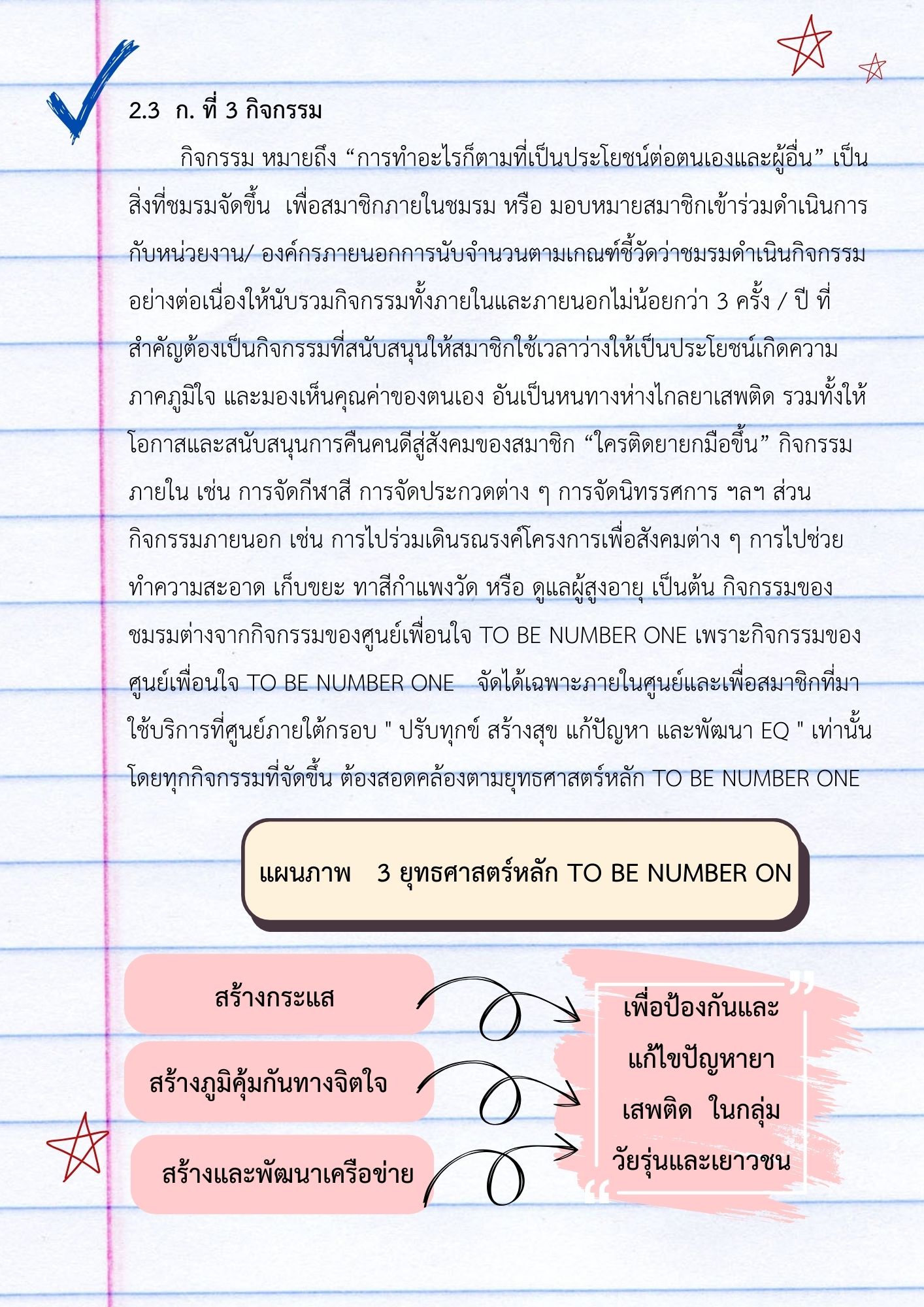 2.3 ก. ที่ 3 กิจกรรม

กิจกรรม หมายถึง “การทำอะไรก็ตามที่เป็นประโยชน์ต่อตนเองและผู้อื่น” เป็นสิ่งที่ชมรมจัดขึ้น เพื่อสมาชิกภายในชมรม หรือ มอบหมายสมาชิกเข้าร่วมดำเนินการกับหน่วยงาน/ องค์กรภายนอกการนับจำนวนตามเกณฑ์ชี้วัดว่าชมรมดำเนินกิจกรรมอย่างต่อเนื่องให้นับรวมกิจกรรมทั้งภายในและภายนอกไม่น้อยกว่า 3 ครั้ง / ปี ที่สำคัญต้องเป็นกิจกรรมที่สนับสนุนให้สมาชิกใช้เวลาว่างให้เป็นประโยชน์เกิดความภาคภูมิใจ และมองเห็นคุณค่าของตนเอง อันเป็นหนทางห่างไกลยาเสพติด รวมทั้งให้โอกาสและสนับสนุนการคืนคนดีสู่สังคมของสมาชิก “ใครติดยายกมือขึ้น” กิจกรรมภายใน เช่น การจัดกีฬาสี การจัดประกวดต่าง ๆ การจัดนิทรรศการ ฯลฯ ส่วนกิจกรรมภายนอก เช่น การไปร่วมเดินรณรงค์โครงการเพื่อสังคมต่าง ๆ การไปช่วยทำความสะอาด เก็บขยะ ทาสีกำแพงวัด หรือ ดูแลผู้สูงอายุ เป็นต้น กิจกรรมของชมรมต่างจากกิจกรรมของศูนย์เพื่อนใจ TO BE NUMBER ONE เพราะกิจกรรมของศูนย์เพื่อนใจ TO BE NUMBER ONE จัดได้เฉพาะภายในศูนย์และเพื่อสมาชิกที่มาใช้บริการที่ศูนย์ภายใต้กรอบ " ปรับทุกข์ สร้างสุข แก้ปัญหา และพัฒนา EQ " เท่านั้น โดยทุกกิจกรรมที่จัดขึ้น ต้องสอดคล้องตามยุทธศาสตร์หลัก TO BE NUMBER ONE

แผนภาพ 3 ยุทธศาสตร์หลัก TO BE NUMBER ON

สร้างกระแส

สร้างภูมิคุ้มกันทางจิตใจ

สร้างและพัฒนาเครือข่าย

เพื่อป้องกันและแก้ไขปัญหายาเสพติด ในกลุ่มวัยรุ่นและเยาวชน